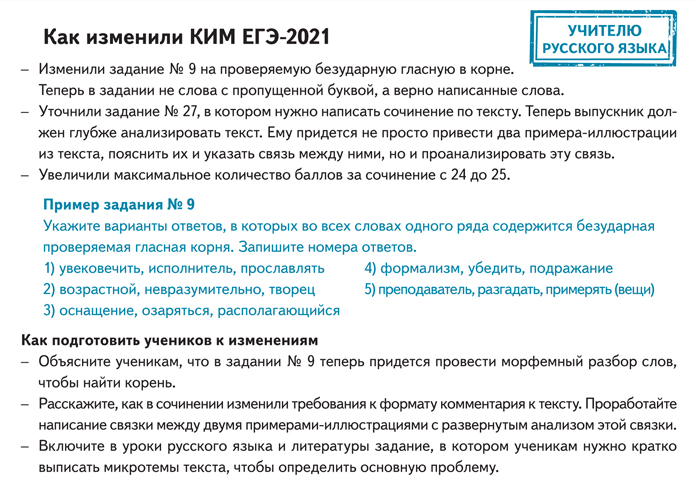 Как изменили КИМ ЕГЭ-2021

УЧИТЕЛЮ РУССКОГО ЯЗЫКА

– Изменили задание № 9 на проверяемую безударную гласную в корне. Теперь в задании не слова с пропущенной буквой, а верно написанные слова.
– Уточнили задание № 27, в котором нужно написать сочинение по тексту. Теперь выпускник должен глубже анализировать текст. Ему придется не просто привести два примера-иллюстрации из текста, пояснить их и указать связь между ними, но и проанализировать эту связь.
– Увеличили максимальное количество баллов за сочинение с 24 до 25.

Пример задания № 9
Укажите варианты ответов, в которых во всех словах одного ряда содержится безударная проверяемая гласная корня. Запишите номера ответов.
1) увековечить, исполнитель, прославлять
2) возрастной, невразумительно, творец
3) оснащение, озаряться, располагающийся
4) формализм, убедить, подражание
5) преподаватель, разгадать, примерять (вещи)

Как подготовить учеников к изменениям
– Объясните ученикам, что в задании № 9 теперь придется провести морфемный разбор слов, чтобы найти корень.
– Расскажите, как в сочинении изменили требования к формату комментария к тексту. Проработайте написание связки между двумя примерами-иллюстрациями с развернутым анализом этой связки.
– Включите в уроки русского языка и литературы задание, в котором ученикам нужно кратко выписать микротемы текста, чтобы определить основную проблему.